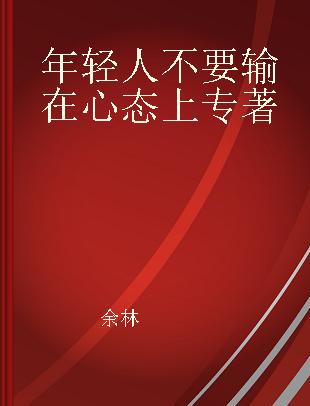 年轻人不要输在心态上专著

余林